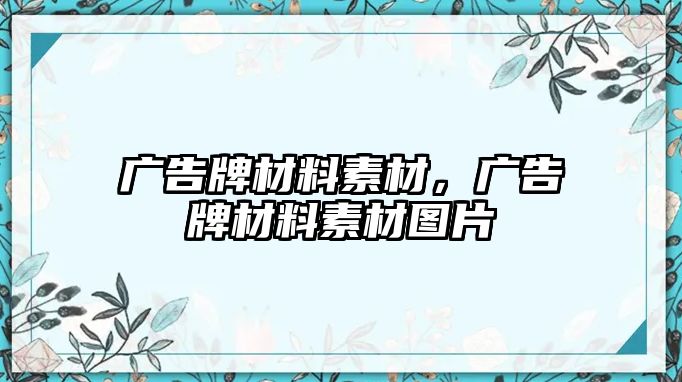 广告牌材料素材，广告牌材料素材图片